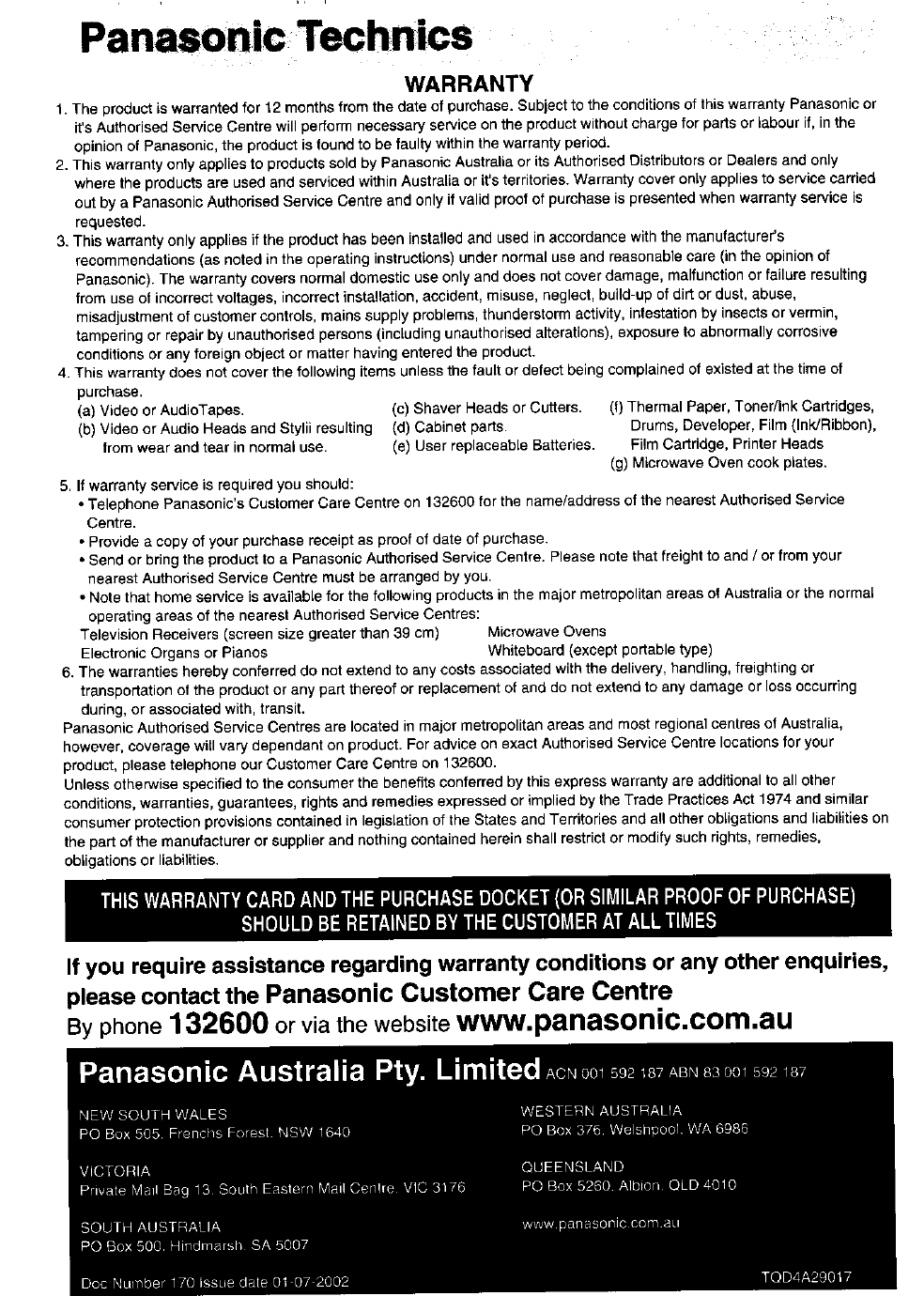 Panasonic Technics

WARRANTY

1. The product is warranted for 12 months from the date of purchase. Subject to the conditions of this warranty Panasonic or it's Authorised Service Centre will perform necessary service on the product without charge for parts or labour if, in the opinion of Panasonic, the product is found to be faulty within the warranty period.
2. This warranty only applies to products sold by Panasonic Australia or its Authorised Distributors or Dealers and only where the products are used and serviced within Australia or it's territories. Warranty cover only applies to service carried out by a Panasonic Authorised Service Centre and only if valid proof of purchase is presented when warranty service is requested.
3. This warranty only applies if the product has been installed and used in accordance with the manufacturer's recommendations (as noted in the operating instructions) under normal use and reasonable care (in the opinion of Panasonic). The warranty covers normal domestic use only and does not cover damage, malfunction or failure resulting from use of incorrect voltages, incorrect installation, accident, misuse, neglect, build-up of dirt or dust, abuse, misadjustment of customer controls, mains supply problems, thunderstorm activity, infestation by insects or vermin, tampering or repair by unauthorised persons (including unauthorised alterations), exposure to abnormally corrosive conditions or any foreign object or matter having entered the product.
4. This warranty does not cover the following items unless the fault or defect being complained of existed at the time of purchase.
(a) Video or AudioTapes.
(b) Video or Audio Heads and Stylii resulting from wear and tear in normal use.
(c) Shaver Heads or Cutters.
(d) Cabinet parts.
(e) User replaceable Batteries.
(f) Thermal Paper, Toner/Ink Cartridges, Drums, Developer, Film (Ink/Ribbon), Film Cartridge, Printer Heads
(g) Microwave Oven cook plates.
5. If warranty service is required you should:
• Telephone Panasonic's Customer Care Centre on 132600 for the name/address of the nearest Authorised Service Centre.
• Provide a copy of your purchase receipt as proof of date of purchase.
• Send or bring the product to a Panasonic Authorised Service Centre. Please note that freight to and / or from your nearest Authorised Service Centre must be arranged by you.
• Note that home service is available for the following products in the major metropolitan areas of Australia or the normal operating areas of the nearest Authorised Service Centres:
Television Receivers (screen size greater than 39 cm)
Electronic Organs or Pianos
Microwave Ovens
Whiteboard (except portable type)
6. The warranties hereby conferred do not extend to any costs associated with the delivery, handling, freighting or transportation of the product or any part thereof or replacement of and do not extend to any damage or loss occurring during, or associated with, transit.
Panasonic Authorised Service Centres are located in major metropolitan areas and most regional centres of Australia, however, coverage will vary dependant on product. For advice on exact Authorised Service Centre locations for your product, please telephone our Customer Care Centre on 132600.
Unless otherwise specified to the consumer the benefits conferred by this express warranty are additional to all other conditions, warranties, guarantees, rights and remedies expressed or implied by the Trade Practices Act 1974 and similar consumer protection provisions contained in legislation of the States and Territories and all other obligations and liabilities on the part of the manufacturer or supplier and nothing contained herein shall restrict or modify such rights, remedies, obligations or liabilities.

THIS WARRANTY CARD AND THE PURCHASE DOCKET (OR SIMILAR PROOF OF PURCHASE) SHOULD BE RETAINED BY THE CUSTOMER AT ALL TIMES

If you require assistance regarding warranty conditions or any other enquiries, please contact the Panasonic Customer Care Centre
By phone 132600 or via the website www.panasonic.com.au

Panasonic Australia Pty. Limited ACN 001 592 187 ABN 83 001 592 187

NEW SOUTH WALES
PO Box 505, Frenchs Forest, NSW 1640

VICTORIA
Private Mail Bag 13, South Eastern Mail Centre, VIC 3176

SOUTH AUSTRALIA
PO Box 500, Hindmarsh, SA 5007

WESTERN AUSTRALIA
PO Box 376, Welshpool, WA 6986

QUEENSLAND
PO Box 5260, Albion, QLD 4010

www.panasonic.com.au

Doc Number 170 issue date 01-07-2002
TQD4A29017